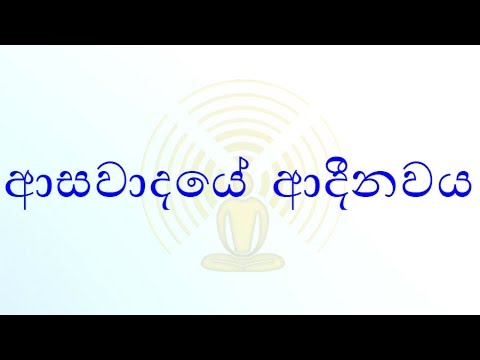 ආසවාදයේ ආදීනවය